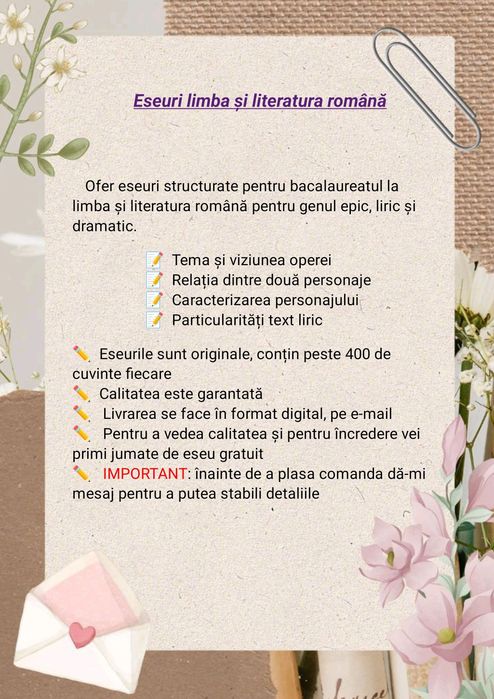 Eseuri limba și literatura română

Ofer eseuri structurate pentru bacalaureatul la limba și literatura română pentru genul epic, liric și dramatic.

📝 Tema și viziunea operei
📝 Relația dintre două personaje
📝 Caracterizarea personajului
📝 Particularități text liric

✏️ Eseurile sunt originale, conțin peste 400 de cuvinte fiecare
✏️ Calitatea este garantată
✏️ Livrarea se face în format digital, pe e-mail
✏️ Pentru a vedea calitatea și pentru încredere vei primi jumate de eseu gratuit
✏️ IMPORTANT: înainte de a plasa comanda dă-mi mesaj pentru a putea stabili detaliile